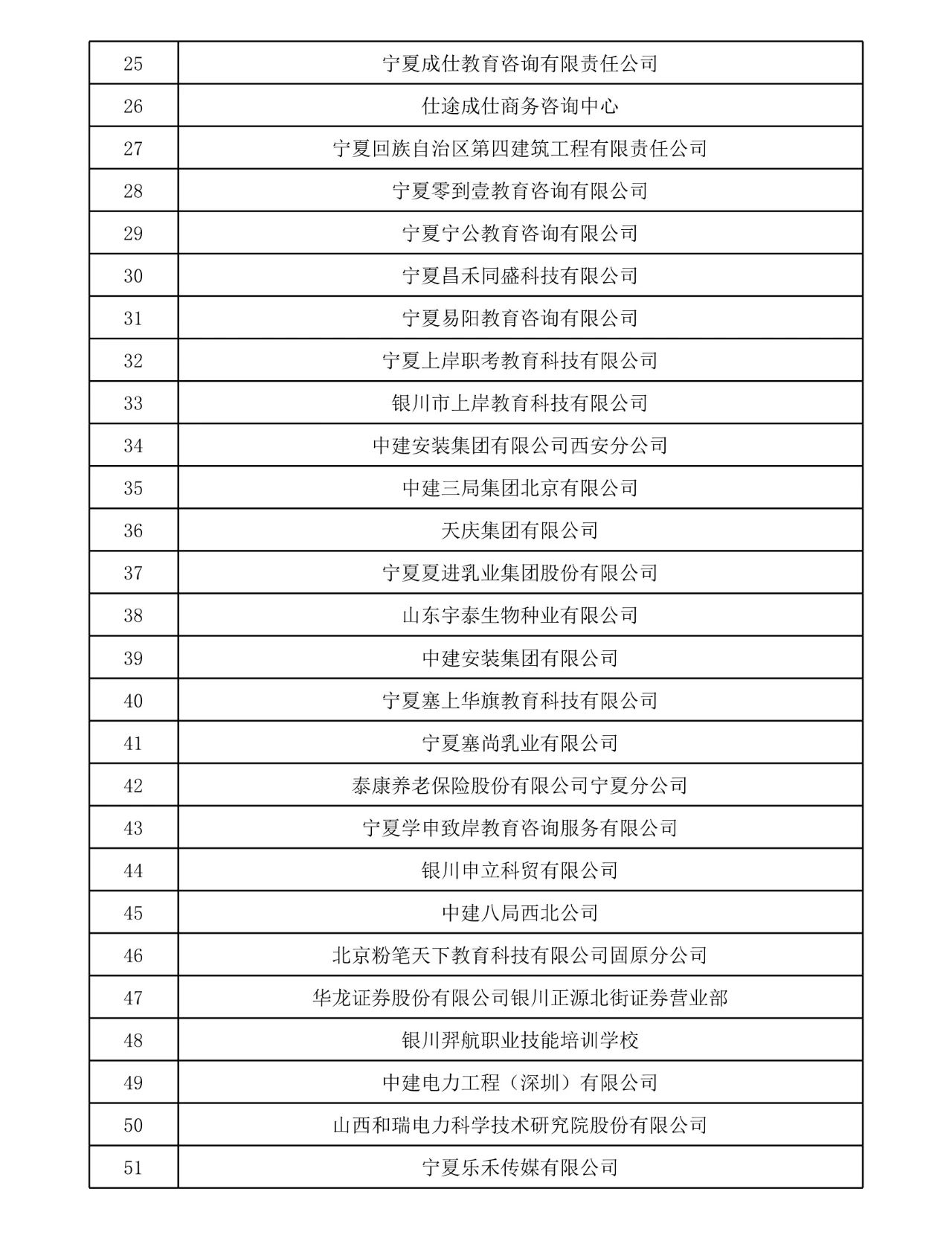 | 25 | 宁夏成仕教育咨询有限责任公司 |
|---|---|
| 26 | 仕途成仕商务咨询中心 |
| 27 | 宁夏回族自治区第四建筑工程有限责任公司 |
| 28 | 宁夏零到壹教育咨询有限公司 |
| 29 | 宁夏宁公教育咨询有限公司 |
| 30 | 宁夏昌禾同盛科技有限公司 |
| 31 | 宁夏易阳教育咨询有限公司 |
| 32 | 宁夏上岸职考教育科技有限公司 |
| 33 | 银川市上岸教育科技有限公司 |
| 34 | 中建安装集团有限公司西安分公司 |
| 35 | 中建三局集团北京有限公司 |
| 36 | 天庆集团有限公司 |
| 37 | 宁夏夏进乳业集团股份有限公司 |
| 38 | 山东宇泰生物种业有限公司 |
| 39 | 中建安装集团有限公司 |
| 40 | 宁夏塞上华旗教育科技有限公司 |
| 41 | 宁夏塞尚乳业有限公司 |
| 42 | 泰康养老保险股份有限公司宁夏分公司 |
| 43 | 宁夏学申致岸教育咨询服务有限公司 |
| 44 | 银川申立科贸有限公司 |
| 45 | 中建八局西北公司 |
| 46 | 北京粉笔天下教育科技有限公司固原分公司 |
| 47 | 华龙证券股份有限公司银川正源北街证券营业部 |
| 48 | 银川羿航职业技能培训学校 |
| 49 | 中建电力工程（深圳）有限公司 |
| 50 | 山西和瑞电力科学技术研究院股份有限公司 |
| 51 | 宁夏乐禾传媒有限公司 |